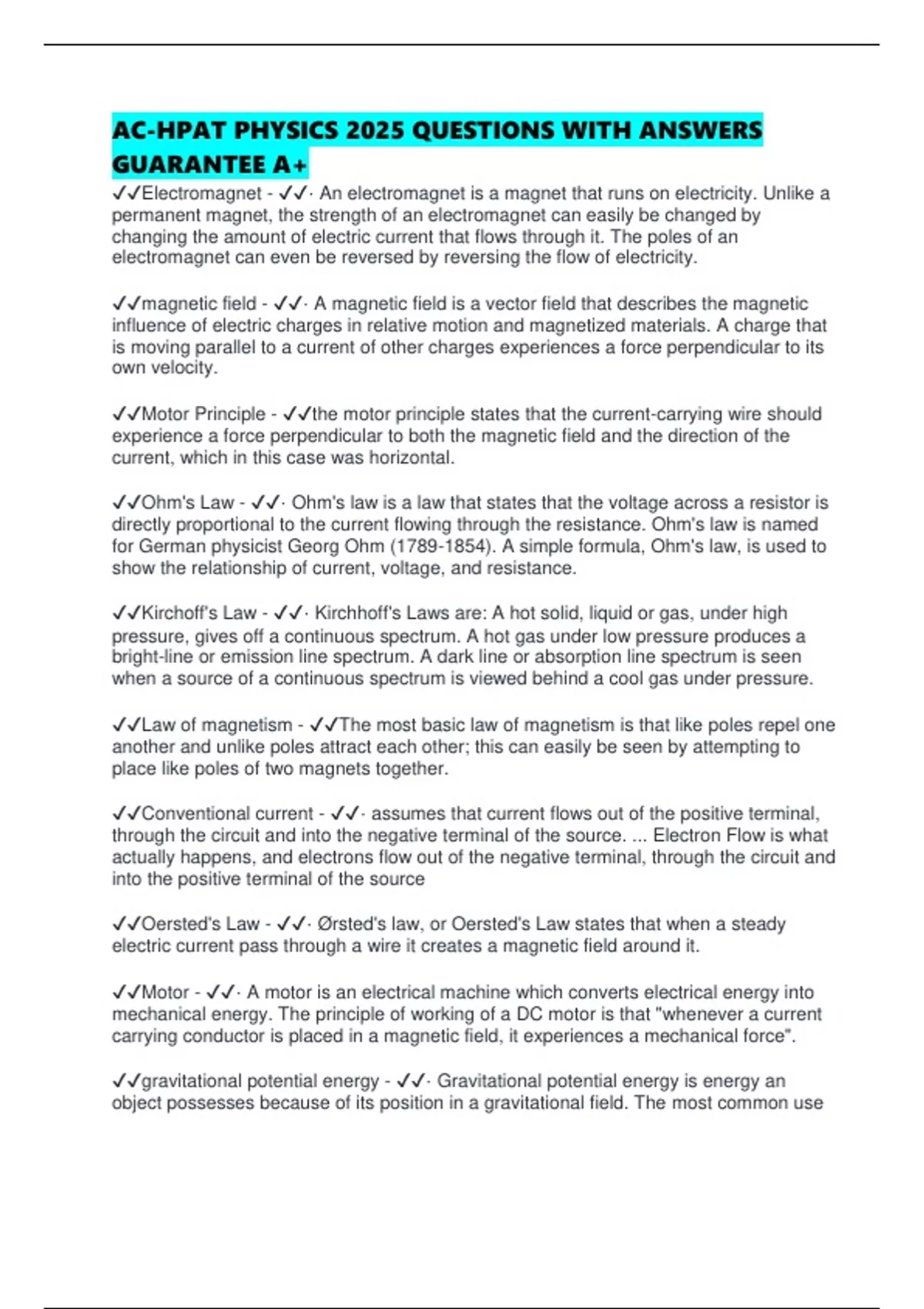 AC-HPAT PHYSICS 2025 QUESTIONS WITH ANSWERS GUARANTEE A+

✓✓Electromagnet - ✓✓· An electromagnet is a magnet that runs on electricity. Unlike a permanent magnet, the strength of an electromagnet can easily be changed by changing the amount of electric current that flows through it. The poles of an electromagnet can even be reversed by reversing the flow of electricity.

✓✓magnetic field - ✓✓· A magnetic field is a vector field that describes the magnetic influence of electric charges in relative motion and magnetized materials. A charge that is moving parallel to a current of other charges experiences a force perpendicular to its own velocity.

✓✓Motor Principle - ✓✓the motor principle states that the current-carrying wire should experience a force perpendicular to both the magnetic field and the direction of the current, which in this case was horizontal.

✓✓Ohm's Law - ✓✓· Ohm's law is a law that states that the voltage across a resistor is directly proportional to the current flowing through the resistance. Ohm's law is named for German physicist Georg Ohm (1789-1854). A simple formula, Ohm's law, is used to show the relationship of current, voltage, and resistance.

✓✓Kirchoff's Law - ✓✓· Kirchhoff's Laws are: A hot solid, liquid or gas, under high pressure, gives off a continuous spectrum. A hot gas under low pressure produces a bright-line or emission line spectrum. A dark line or absorption line spectrum is seen when a source of a continuous spectrum is viewed behind a cool gas under pressure.

✓✓Law of magnetism - ✓✓The most basic law of magnetism is that like poles repel one another and unlike poles attract each other; this can easily be seen by attempting to place like poles of two magnets together.

✓✓Conventional current - ✓✓· assumes that current flows out of the positive terminal, through the circuit and into the negative terminal of the source. ... Electron Flow is what actually happens, and electrons flow out of the negative terminal, through the circuit and into the positive terminal of the source

✓✓Oersted's Law - ✓✓· Ørsted's law, or Oersted's Law states that when a steady electric current pass through a wire it creates a magnetic field around it.

✓✓Motor - ✓✓· A motor is an electrical machine which converts electrical energy into mechanical energy. The principle of working of a DC motor is that "whenever a current carrying conductor is placed in a magnetic field, it experiences a mechanical force".

✓✓gravitational potential energy - ✓✓· Gravitational potential energy is energy an object possesses because of its position in a gravitational field. The most common use